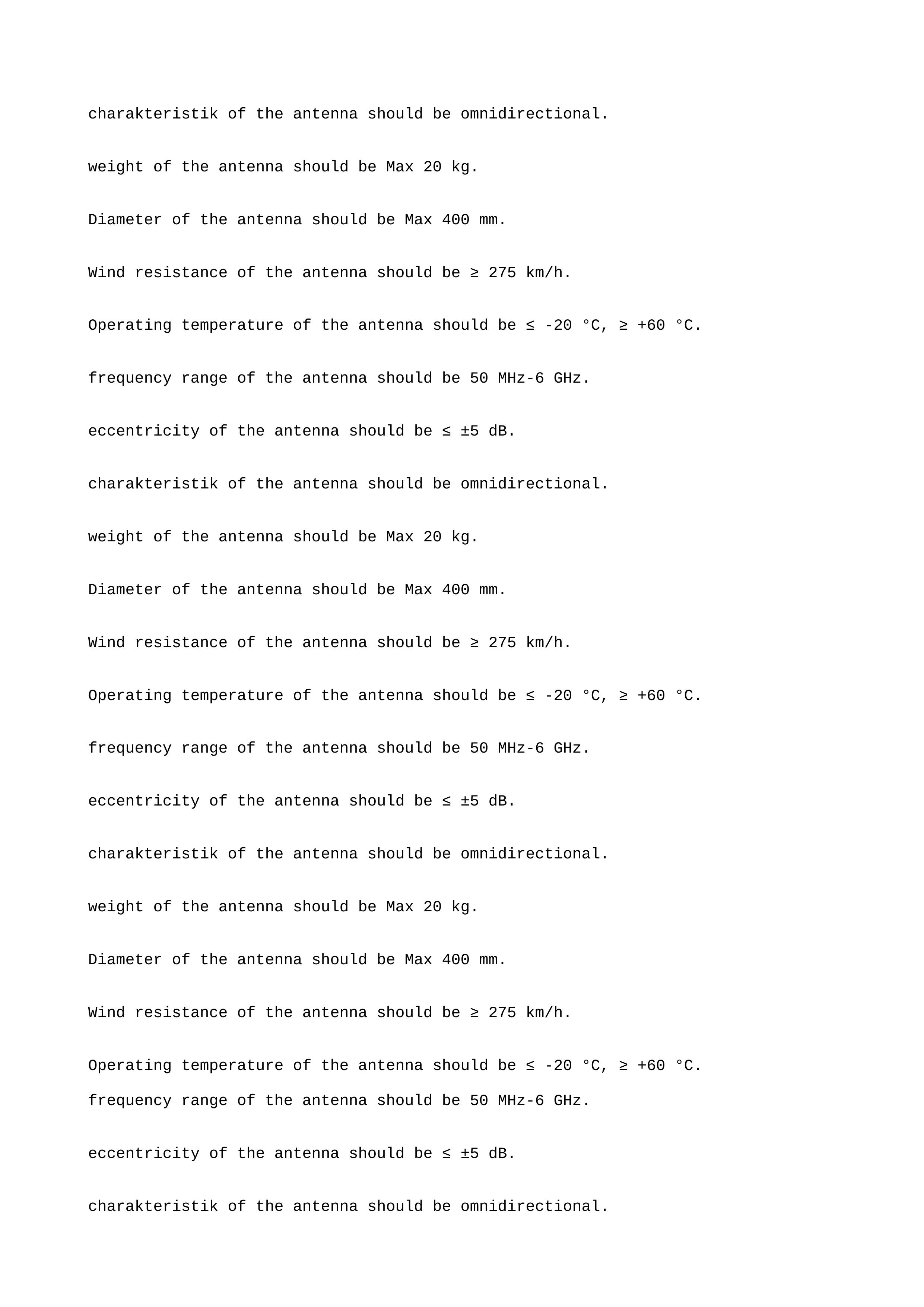 charakteristik of the antenna should be omnidirectional.

weight of the antenna should be Max 20 kg.

Diameter of the antenna should be Max 400 mm.

Wind resistance of the antenna should be ≥ 275 km/h.

Operating temperature of the antenna should be ≤ -20 °C, ≥ +60 °C.

frequency range of the antenna should be 50 MHz-6 GHz.

eccentricity of the antenna should be ≤ ±5 dB.

charakteristik of the antenna should be omnidirectional.

weight of the antenna should be Max 20 kg.

Diameter of the antenna should be Max 400 mm.

Wind resistance of the antenna should be ≥ 275 km/h.

Operating temperature of the antenna should be ≤ -20 °C, ≥ +60 °C.

frequency range of the antenna should be 50 MHz-6 GHz.

eccentricity of the antenna should be ≤ ±5 dB.

charakteristik of the antenna should be omnidirectional.

weight of the antenna should be Max 20 kg.

Diameter of the antenna should be Max 400 mm.

Wind resistance of the antenna should be ≥ 275 km/h.

Operating temperature of the antenna should be ≤ -20 °C, ≥ +60 °C.
frequency range of the antenna should be 50 MHz-6 GHz.

eccentricity of the antenna should be ≤ ±5 dB.

charakteristik of the antenna should be omnidirectional.